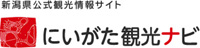 新潟県公式観光情報サイト

にいがた観光ナビ